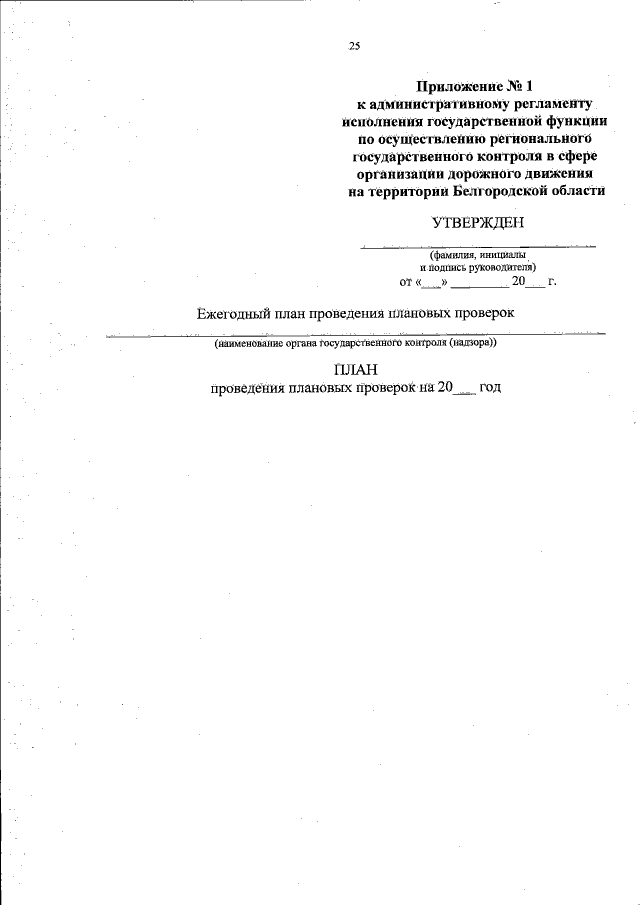 25

Приложение № 1
к административному регламенту
исполнения государственной функции
по осуществлению регионального
государственного контроля в сфере
организации дорожного движения
на территории Белгородской области

УТВЕРЖДЕН

(фамилия, инициалы
и подпись руководителя)
от «___» ________ 20___ г.

Ежегодный план проведения плановых проверок

(наименование органа государственного контроля (надзора))

ПЛАН
проведения плановых проверок на 20___ год